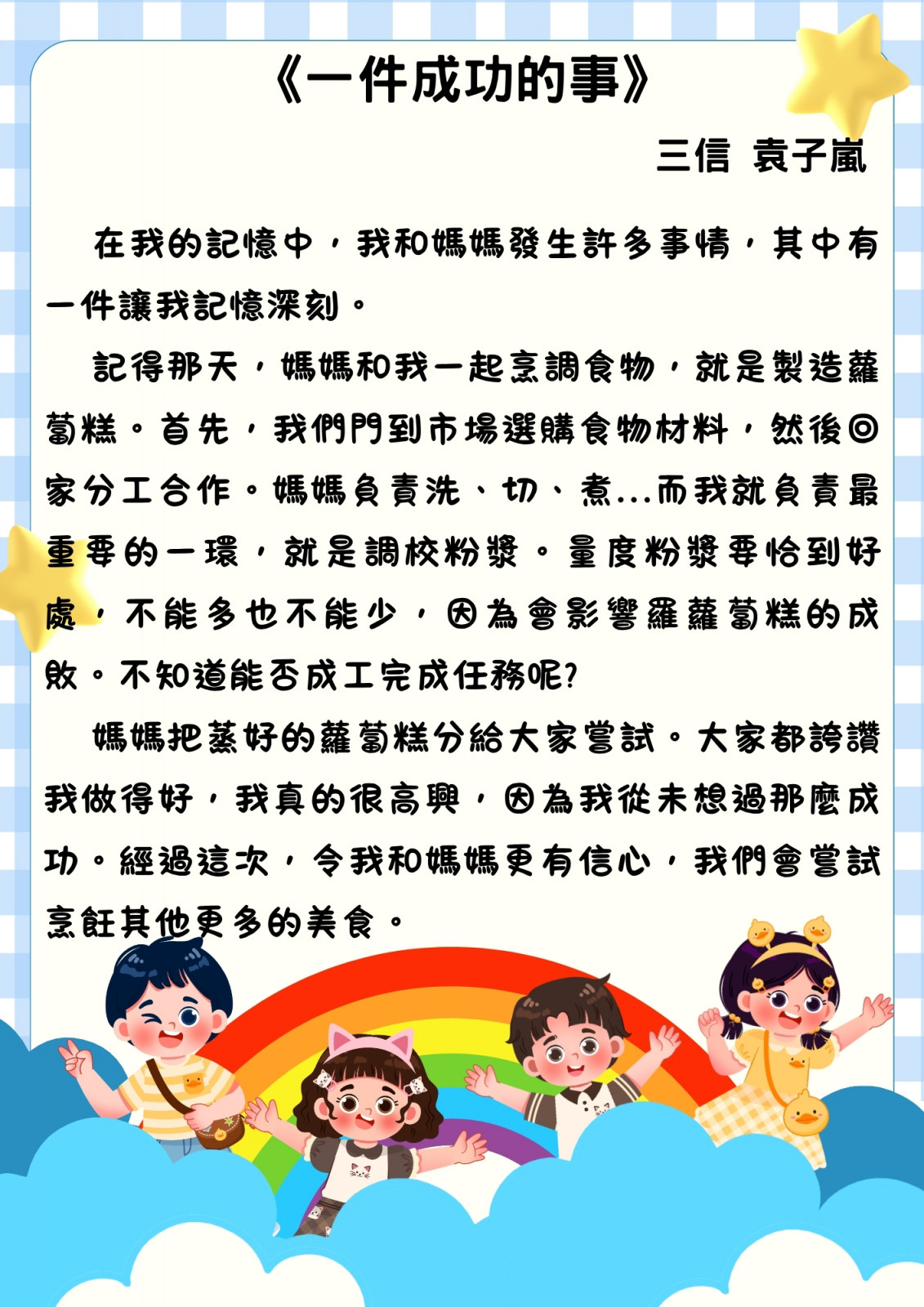 《一件成功的事》

三信 袁子嵐

在我的記憶中，我和媽媽發生許多事情，其中有一件讓我記憶深刻。

記得那天，媽媽和我一起烹調食物，就是製造蘿蔔糕。首先，我們門到市場選購食物材料，然後回家分工合作。媽媽負責洗、切、煮...而我就負責最重要的一環，就是調校粉漿。量度粉漿要恰到好處，不能多也不能少，因為會影響羅蘿蔔糕的成敗。不知道能否成工完成任務呢?

媽媽把蒸好的蘿蔔糕分給大家嘗試。大家都誇讚我做得好，我真的很高興，因為我從未想過那麼成功。經過這次，令我和媽媽更有信心，我們會嘗試烹飪其他更多的美食。